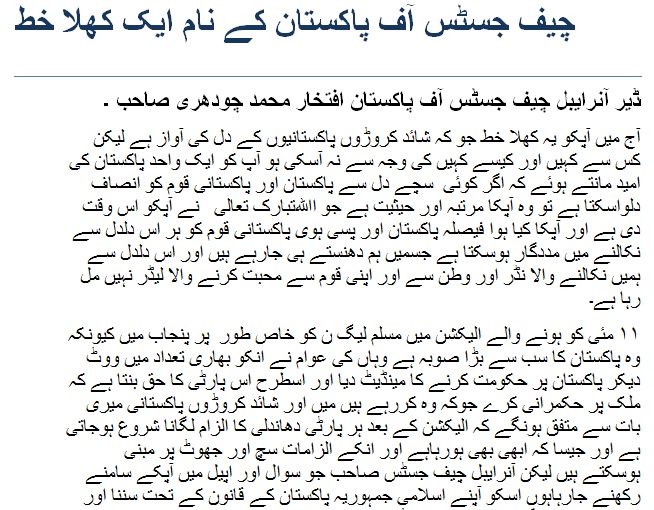 چیف جسٹس آف پاکستان کے نام ایک کھلا خط

ڈیر آنرایبل چیف جسٹس آف پاکستان افتخار محمد چودھری صاحب ۔

آج میں آپکو یہ کھلا خط جو کہ شائد کروڑوں پاکستانیوں کے دل کی آواز ہے لیکن کس سے کہیں اور کیسے کہیں کی وجہ سے نہ آسکی ہو آپ کو ایک واحد پاکستان کی امید مانتے ہوئے کہ اگر کوئی سچے دل سے پاکستان اور پاکستانی قوم کو انصاف دلواسکتا ہے تو وہ آپکا مرتبہ اور حیثیت ہے جو اللہتبارک تعالی نے آپکو اس وقت دی ہے اور آپکا کیا ہوا فیصلہ پاکستان اور پسی ہوی پاکستانی قوم کو ہر اس دلدل سے نکالنے میں مددگار ہوسکتا ہے جسمیں ہم دھنستے ہی جارہے ہیں اور اس دلدل سے ہمیں نکالنے والا نڈر اور وطن سے اور اپنی قوم سے محبت کرنے والا لیڈر نہیں مل رہا ہے۔

۱۱ مئی کو ہونے والے الیکشن میں مسلم لیگ ن کو خاص طور پر پنجاب میں کیونکہ وہ پاکستان کا سب سے بڑا صوبہ ہے وہاں کی عوام نے انکو بھاری تعداد میں ووٹ دیکر پاکستان پر حکومت کرنے کا مینڈیٹ دیا اور اسطرح اس پارٹی کا حق بنتا ہے کہ ملک پر حکمرانی کرے جوکہ وہ کررہے ہیں میں اور شائد کروڑوں پاکستانی میری بات سے متفق ہونگے کہ الیکشن کے بعد ہر پارٹی دھاندلی کا الزام لگانا شروع ہوجاتی ہے اور جیسا کہ ابھی بھی ہورہاہے اور انکے الزامات سچ اور جھوٹ پر مبنی ہوسکتے ہیں لیکن آنرایبل چیف جسٹس صاحب جو سوال اور اپیل میں آپکے سامنے رکھنے جارہاہوں اسکو آپنے اسلامی جمہوریہ پاکستان کے قانون کے تحت سننا اور